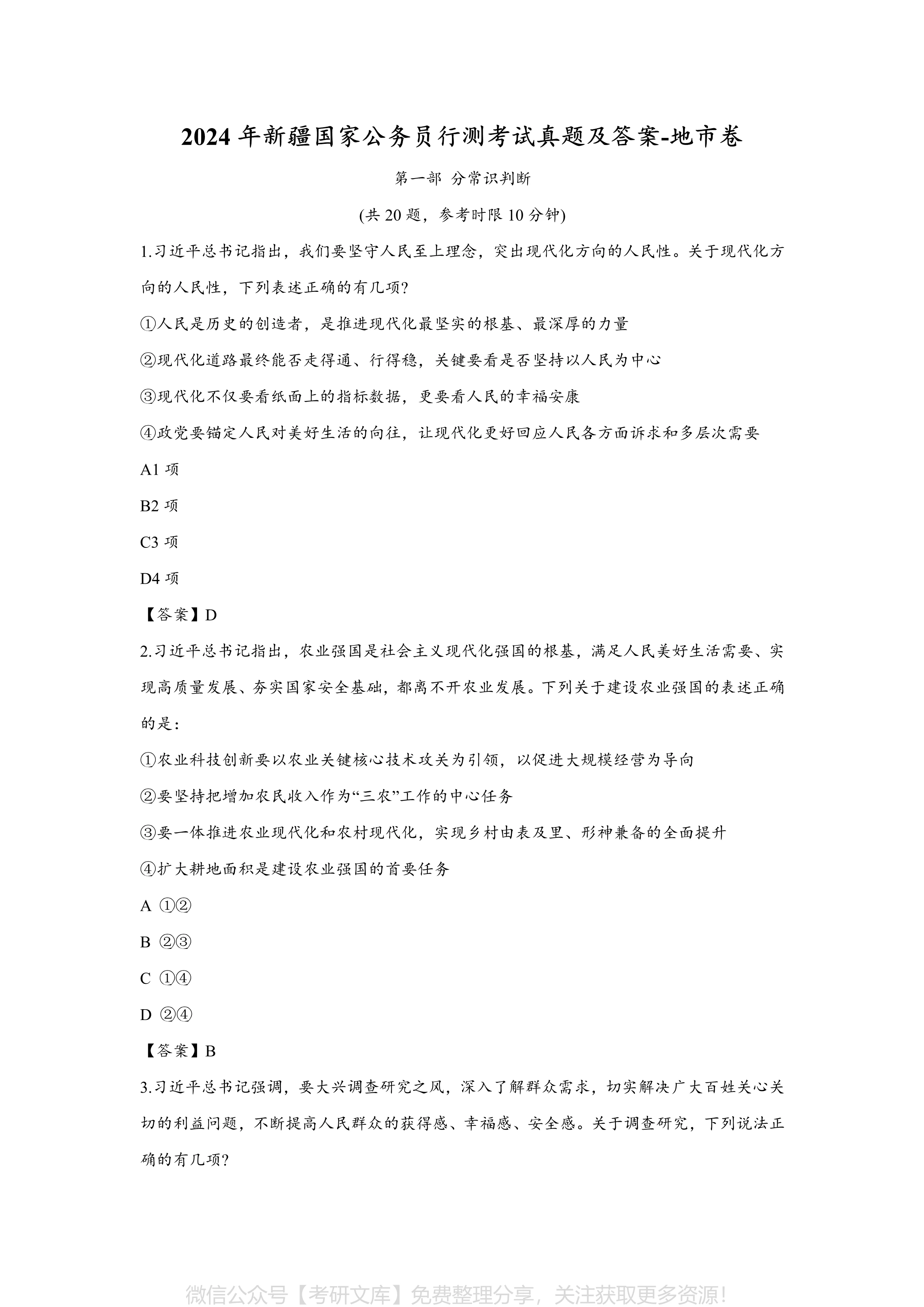 2024 年新疆国家公务员行测考试真题及答案-地市卷

第一部 分常识判断

(共 20 题，参考时限 10 分钟)

1.习近平总书记指出，我们要坚守人民至上理念，突出现代化方向的人民性。关于现代化方向的人民性，下列表述正确的有几项?

①人民是历史的创造者，是推进现代化最坚实的根基、最深厚的力量

②现代化道路最终能否走得通、行得稳，关键要看是否坚持以人民为中心

③现代化不仅要看纸面上的指标数据，更要看人民的幸福安康

④政党要锚定人民对美好生活的向往，让现代化更好回应人民各方面诉求和多层次需要

A1 项

B2 项

C3 项

D4 项

【答案】D

2.习近平总书记指出，农业强国是社会主义现代化强国的根基，满足人民美好生活需要、实现高质量发展、夯实国家安全基础，都离不开农业发展。下列关于建设农业强国的表述正确的是:

①农业科技创新要以农业关键核心技术攻关为引领，以促进大规模经营为导向

②要坚持把增加农民收入作为“三农”工作的中心任务

③要一体推进农业现代化和农村现代化，实现乡村由表及里、形神兼备的全面提升

④扩大耕地面积是建设农业强国的首要任务

A ①②

B ②③

C ①④

D ②④

【答案】B

3.习近平总书记强调，要大兴调查研究之风，深入了解群众需求，切实解决广大百姓关心关切的利益问题，不断提高人民群众的获得感、幸福感、安全感。关于调查研究，下列说法正确的有几项?

微信公众号【考研文库】免费整理分享，关注获取更多资源!